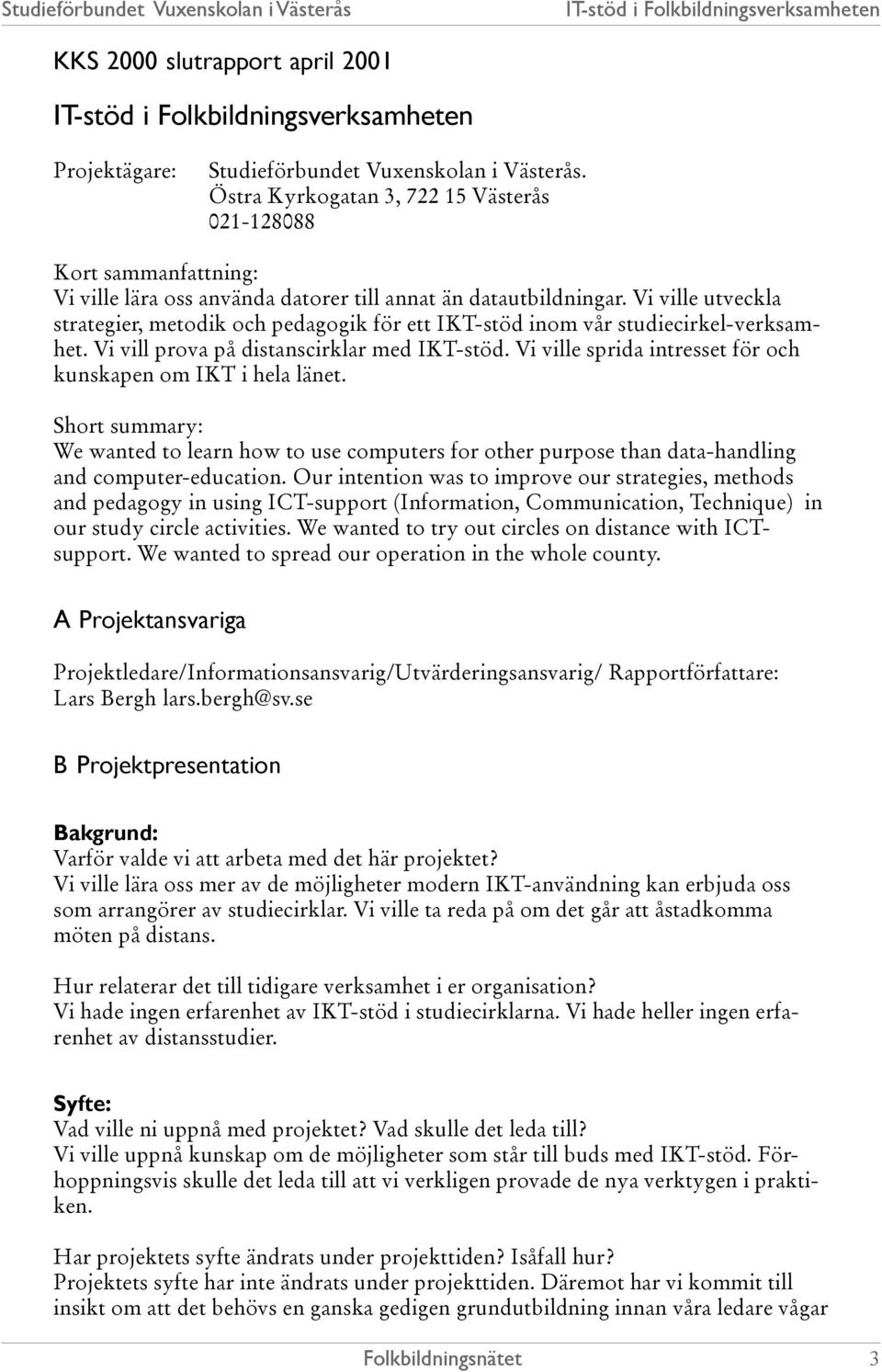 Studieförbundet Vuxenskolan i Västerås IT-stöd i Folkbildningsverksamheten

KKS 2000 slutrapport april 2001

IT-stöd i Folkbildningsverksamheten

Projektägare: Studieförbundet Vuxenskolan i Västerås. Östra Kyrkogatan 3, 722 15 Västerås 021-128088

Kort sammanfattning:
Vi ville lära oss använda datorer till annat än datautbildningar. Vi ville utveckla strategier, metodik och pedagogik för ett IKT-stöd inom vår studiecirkel-verksamhet. Vi vill prova på distanscirklar med IKT-stöd. Vi ville sprida intresset för och kunskapen om IKT i hela länet.

Short summary:
We wanted to learn how to use computers for other purpose than data-handling and computer-education. Our intention was to improve our strategies, methods and pedagogy in using ICT-support (Information, Communication, Technique) in our study circle activities. We wanted to try out circles on distance with ICT-support. We wanted to spread our operation in the whole county.

A Projektansvariga

Projektledare/Informationsansvarig/Utvärderingsansvarig/ Rapportförfattare: Lars Bergh lars.bergh@sv.se

B Projektpresentation

Bakgrund:
Varför valde vi att arbeta med det här projektet?
Vi ville lära oss mer av de möjligheter modern IKT-användning kan erbjuda oss som arrangörer av studiecirklar. Vi ville ta reda på om det går att åstadkomma möten på distans.

Hur relaterar det till tidigare verksamhet i er organisation?
Vi hade ingen erfarenhet av IKT-stöd i studiecirklarna. Vi hade heller ingen erfarenhet av distansstudier.

Syfte:
Vad ville ni uppnå med projektet? Vad skulle det leda till?
Vi ville uppnå kunskap om de möjligheter som står till buds med IKT-stöd. Förhoppningsvis skulle det leda till att vi verkligen provade de nya verktygen i praktiken.

Har projektets syfte ändrats under projekttiden? Isåfall hur?
Projektets syfte har inte ändrats under projekttiden. Däremot har vi kommit till insikt om att det behövs en ganska gedigen grundutbildning innan våra ledare vågar

Folkbildningsnätet 3